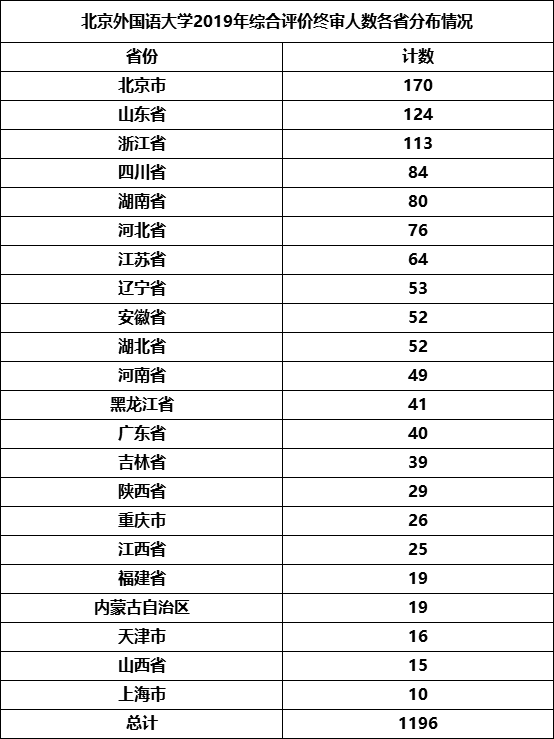 北京外国语大学2019年综合评价终审人数各省分布情况

| 省份 | 计数 |
|---|---|
| 北京市 | 170 |
| 山东省 | 124 |
| 浙江省 | 113 |
| 四川省 | 84 |
| 湖南省 | 80 |
| 河北省 | 76 |
| 江苏省 | 64 |
| 辽宁省 | 53 |
| 安徽省 | 52 |
| 湖北省 | 52 |
| 河南省 | 49 |
| 黑龙江省 | 41 |
| 广东省 | 40 |
| 吉林省 | 39 |
| 陕西省 | 29 |
| 重庆市 | 26 |
| 江西省 | 25 |
| 福建省 | 19 |
| 内蒙古自治区 | 19 |
| 天津市 | 16 |
| 山西省 | 15 |
| 上海市 | 10 |
| 总计 | 1196 |